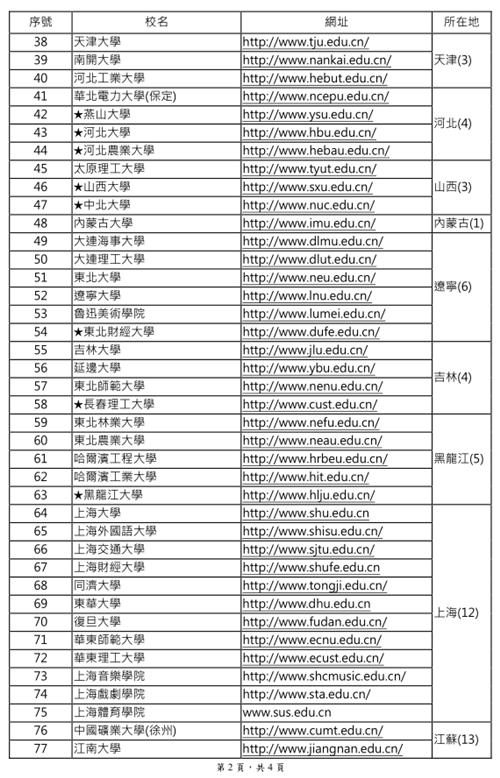 | 序號 | 校名 | 網址 | 所在地 |
|---|---|---|---|
| 38 | 天津大學 | http://www.tju.edu.cn/ | 天津(3) |
| 39 | 南開大學 | http://www.nankai.edu.cn/ | |
| 40 | 河北工業大學 | http://www.hebut.edu.cn/ | |
| 41 | 華北電力大學(保定) | http://www.ncepu.edu.cn/ | 河北(4) |
| 42 | ★燕山大學 | http://www.ysu.edu.cn/ | |
| 43 | ★河北大學 | http://www.hbu.edu.cn/ | |
| 44 | ★河北農業大學 | http://www.hebau.edu.cn/ | |
| 45 | 太原理工大學 | http://www.tyut.edu.cn/ | 山西(3) |
| 46 | ★山西大學 | http://www.sxu.edu.cn/ | |
| 47 | ★中北大學 | http://www.nuc.edu.cn/ | |
| 48 | 內蒙古大學 | http://www.imu.edu.cn/ | 內蒙古(1) |
| 49 | 大連海事大學 | http://www.dlmu.edu.cn/ | 遼寧(6) |
| 50 | 大連理工大學 | http://www.dlut.edu.cn/ | |
| 51 | 東北大學 | http://www.neu.edu.cn/ | |
| 52 | 遼寧大學 | http://www.lnu.edu.cn/ | |
| 53 | 魯迅美術學院 | http://www.lumei.edu.cn/ | |
| 54 | ★東北財經大學 | http://www.dufe.edu.cn/ | |
| 55 | 吉林大學 | http://www.jlu.edu.cn/ | 吉林(4) |
| 56 | 延邊大學 | http://www.ybu.edu.cn/ | |
| 57 | 東北師範大學 | http://www.nenu.edu.cn/ | |
| 58 | ★長春理工大學 | http://www.cust.edu.cn/ | |
| 59 | 東北林業大學 | http://www.nefu.edu.cn/ | 黑龍江(5) |
| 60 | 東北農業大學 | http://www.neau.edu.cn/ | |
| 61 | 哈爾濱工程大學 | http://www.hrbeu.edu.cn/ | |
| 62 | 哈爾濱工業大學 | http://www.hit.edu.cn/ | |
| 63 | ★黑龍江大學 | http://www.hlju.edu.cn/ | |
| 64 | 上海大學 | http://www.shu.edu.cn | 上海(12) |
| 65 | 上海外國語大學 | http://www.shisu.edu.cn/ | |
| 66 | 上海交通大學 | http://www.sjtu.edu.cn/ | |
| 67 | 上海財經大學 | http://www.shufe.edu.cn | |
| 68 | 同濟大學 | http://www.tongji.edu.cn/ | |
| 69 | 東華大學 | http://www.dhu.edu.cn | |
| 70 | 復旦大學 | http://www.fudan.edu.cn/ | |
| 71 | 華東師範大學 | http://www.ecnu.edu.cn/ | |
| 72 | 華東理工大學 | http://www.ecust.edu.cn/ | |
| 73 | 上海音樂學院 | http://www.shcmusic.edu.cn/ | |
| 74 | 上海戲劇學院 | http://www.sta.edu.cn/ | |
| 75 | 上海體育學院 | www.sus.edu.cn | |
| 76 | 中國礦業大學(徐州) | http://www.cumt.edu.cn/ | 江蘇(13) |
| 77 | 江南大學 | http://www.jiangnan.edu.cn/ | |

第 2 頁，共 4 頁